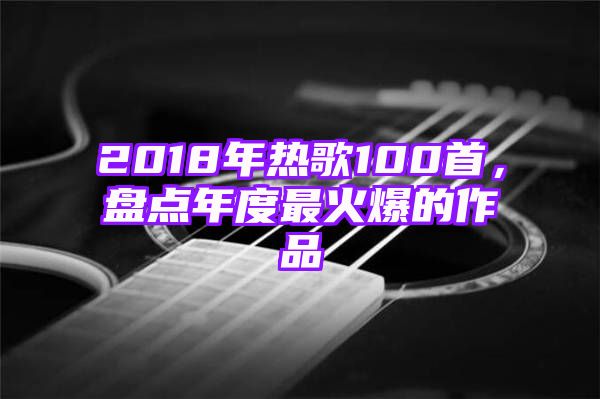 2018年热歌100首，盘点年度最火爆的作品